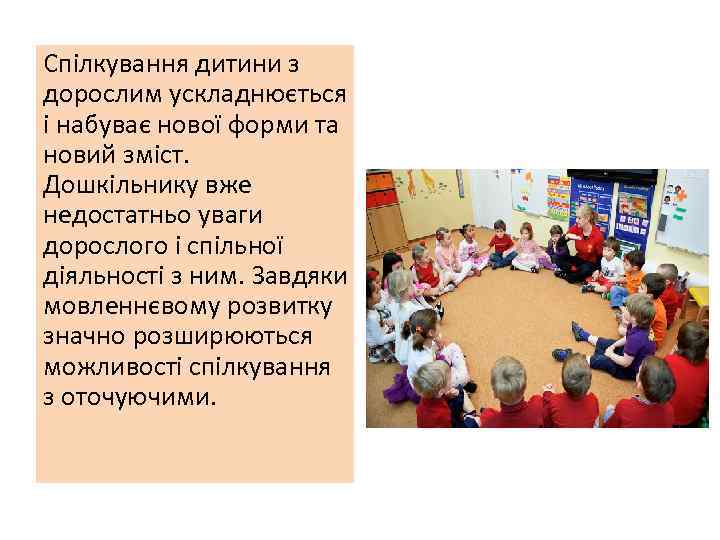 Спілкування дитини з дорослим ускладнюється і набуває нової форми та новий зміст. Дошкільнику вже недостатньо уваги дорослого і спільної діяльності з ним. Завдяки мовленнєвому розвитку значно розширюються можливості спілкування з оточуючими.